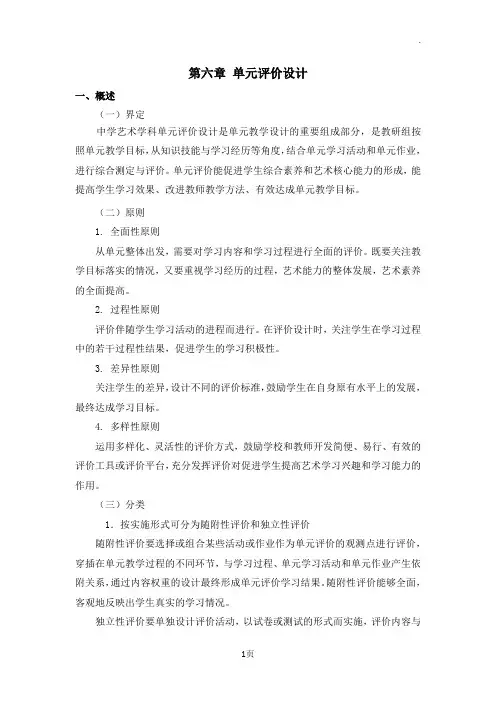 第六章 单元评价设计

一、概述

（一）界定

中学艺术学科单元评价设计是单元教学设计的重要组成部分，是教研组按照单元教学目标，从知识技能与学习经历等角度，结合单元学习活动和单元作业，进行综合测定与评价。单元评价能促进学生综合素养和艺术核心能力的形成，能提高学生学习效果、改进教师教学方法、有效达成单元教学目标。

（二）原则

1. 全面性原则

从单元整体出发，需要对学习内容和学习过程进行全面的评价。既要关注教学目标落实的情况，又要重视学习经历的过程，艺术能力的整体发展，艺术素养的全面提高。

2. 过程性原则

评价伴随学生学习活动的进程而进行。在评价设计时，关注学生在学习过程中的若干过程性结果，促进学生的学习积极性。

3. 差异性原则

关注学生的差异，设计不同的评价标准，鼓励学生在自身原有水平上的发展，最终达成学习目标。

4. 多样性原则

运用多样化、灵活性的评价方式，鼓励学校和教师开发简便、易行、有效的评价工具或评价平台，充分发挥评价对促进学生提高艺术学习兴趣和学习能力的作用。

（三）分类

1．按实施形式可分为随附性评价和独立性评价

随附性评价要选择或组合某些活动或作业作为单元评价的观测点进行评价，穿插在单元教学过程的不同环节，与学习过程、单元学习活动和单元作业产生依附关系，通过内容权重的设计最终形成单元评价学习结果。随附性评价能够全面，客观地反映出学生真实的学习情况。

独立性评价要单独设计评价活动，以试卷或测试的形式而实施，评价内容与

1页